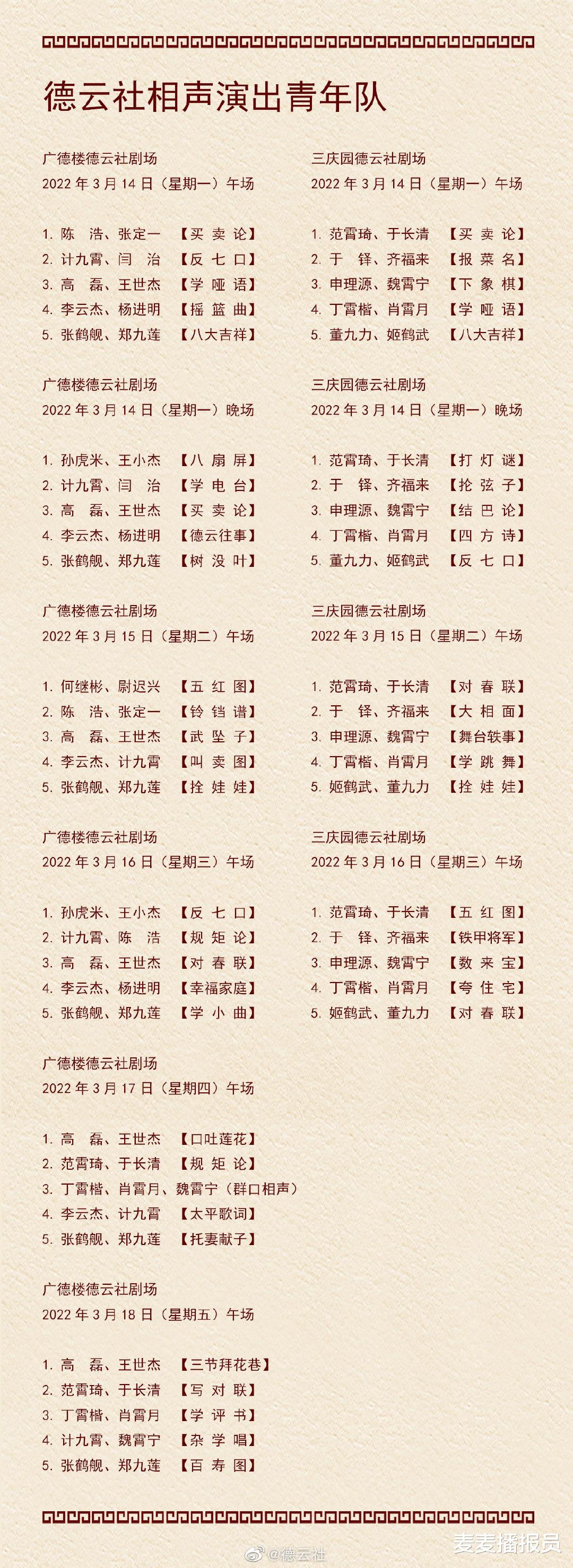 德云社相声演出青年队

广德楼德云社剧场
2022 年 3 月 14 日（星期一）午场

1. 陈　浩、张定一　【买 卖 论】
2. 计九霄、闫　治　【反 七 口】
3. 高　磊、王世杰　【学 哑 语】
4. 李云杰、杨进明　【摇 篮 曲】
5. 张鹤舰、郑九莲　【八大吉祥】

广德楼德云社剧场
2022 年 3 月 14 日（星期一）晚场

1. 孙虎米、王小杰　【八 扇 屏】
2. 计九霄、闫　治　【学 电 台】
3. 高　磊、王世杰　【买 卖 论】
4. 李云杰、杨进明　【德云往事】
5. 张鹤舰、郑九莲　【树 没 叶】

广德楼德云社剧场
2022 年 3 月 15 日（星期二）午场

1. 何继彬、尉迟兴　【五 红 图】
2. 陈　浩、张定一　【铃 铛 谱】
3. 高　磊、王世杰　【武 坠 子】
4. 李云杰、计九霄　【叫 卖 图】
5. 张鹤舰、郑九莲　【拴 娃 娃】

广德楼德云社剧场
2022 年 3 月 16 日（星期三）午场

1. 孙虎米、王小杰　【反 七 口】
2. 计九霄、陈　浩　【规 矩 论】
3. 高　磊、王世杰　【对 春 联】
4. 李云杰、杨进明　【幸福家庭】
5. 张鹤舰、郑九莲　【学 小 曲】

广德楼德云社剧场
2022 年 3 月 17 日（星期四）午场

1. 高　磊、王世杰　【口吐莲花】
2. 范霄琦、于长清　【规 矩 论】
3. 丁霄楷、肖霄月、魏霄宁（群口相声）
4. 李云杰、计九霄　【太平歌词】
5. 张鹤舰、郑九莲　【托妻献子】

广德楼德云社剧场
2022 年 3 月 18 日（星期五）午场

1. 高　磊、王世杰　【三节拜花巷】
2. 范霄琦、于长清　【写 对 联】
3. 丁霄楷、肖霄月　【学 评 书】
4. 计九霄、魏霄宁　【杂 学 唱】
5. 张鹤舰、郑九莲　【百 寿 图】

三庆园德云社剧场
2022 年 3 月 14 日（星期一）午场

1. 范霄琦、于长清　【买 卖 论】
2. 于　铎、齐福来　【报 菜 名】
3. 申理源、魏霄宁　【下 象 棋】
4. 丁霄楷、肖霄月　【学 哑 语】
5. 董九力、姬鹤武　【八大吉祥】

三庆园德云社剧场
2022 年 3 月 14 日（星期一）晚场

1. 范霄琦、于长清　【打 灯 谜】
2. 于　铎、齐福来　【抡 弦 子】
3. 申理源、魏霄宁　【结 巴 论】
4. 丁霄楷、肖霄月　【四 方 诗】
5. 董九力、姬鹤武　【反 七 口】

三庆园德云社剧场
2022 年 3 月 15 日（星期二）午场

1. 范霄琦、于长清　【对 春 联】
2. 于　铎、齐福来　【大 相 面】
3. 申理源、魏霄宁　【舞台轶事】
4. 丁霄楷、肖霄月　【学 跳 舞】
5. 姬鹤武、董九力　【拴 娃 娃】

三庆园德云社剧场
2022 年 3 月 16 日（星期三）午场

1. 范霄琦、于长清　【五 红 图】
2. 于　铎、齐福来　【铁甲将军】
3. 申理源、魏霄宁　【数 来 宝】
4. 丁霄楷、肖霄月　【夸 住 宅】
5. 姬鹤武、董九力　【对 春 联】

@德云社
麦麦播报员